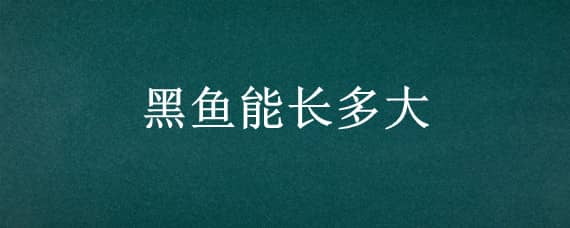 黑鱼能长多大